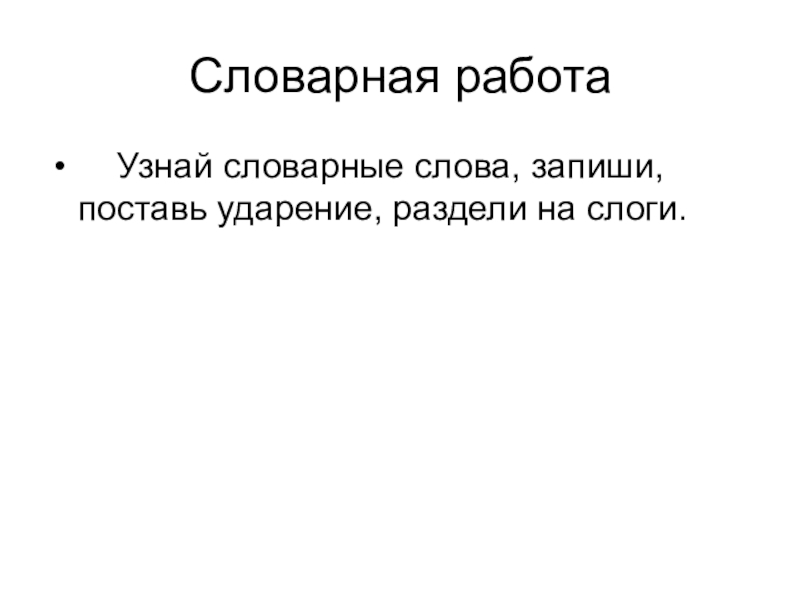 Словарная работа

• Узнай словарные слова, запиши, поставь ударение, раздели на слоги.